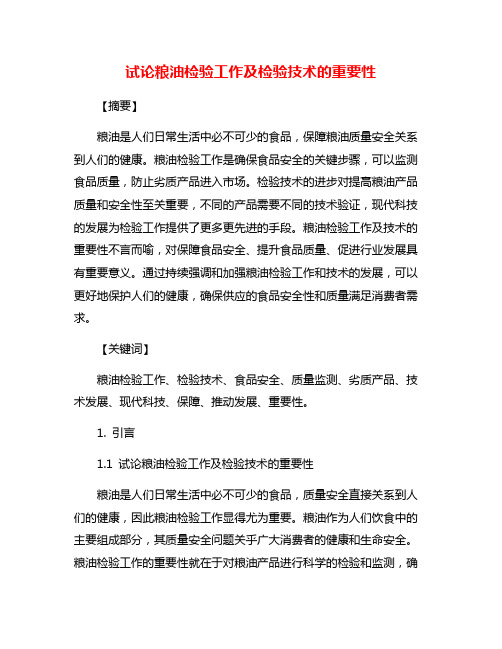 试论粮油检验工作及检验技术的重要性

【摘要】

粮油是人们日常生活中必不可少的食品，保障粮油质量安全关系到人们的健康。粮油检验工作是确保食品安全的关键步骤，可以监测食品质量，防止劣质产品进入市场。检验技术的进步对提高粮油产品质量和安全性至关重要，不同的产品需要不同的技术验证，现代科技的发展为检验工作提供了更多更先进的手段。粮油检验工作及技术的重要性不言而喻，对保障食品安全、提升食品质量、促进行业发展具有重要意义。通过持续强调和加强粮油检验工作和技术的发展，可以更好地保护人们的健康，确保供应的食品安全性和质量满足消费者需求。

【关键词】

粮油检验工作、检验技术、食品安全、质量监测、劣质产品、技术发展、现代科技、保障、推动发展、重要性。

1. 引言

1.1 试论粮油检验工作及检验技术的重要性

粮油是人们日常生活中必不可少的食品，质量安全直接关系到人们的健康，因此粮油检验工作显得尤为重要。粮油作为人们饮食中的主要组成部分，其质量安全问题关乎广大消费者的健康和生命安全。粮油检验工作的重要性就在于对粮油产品进行科学的检验和监测，确